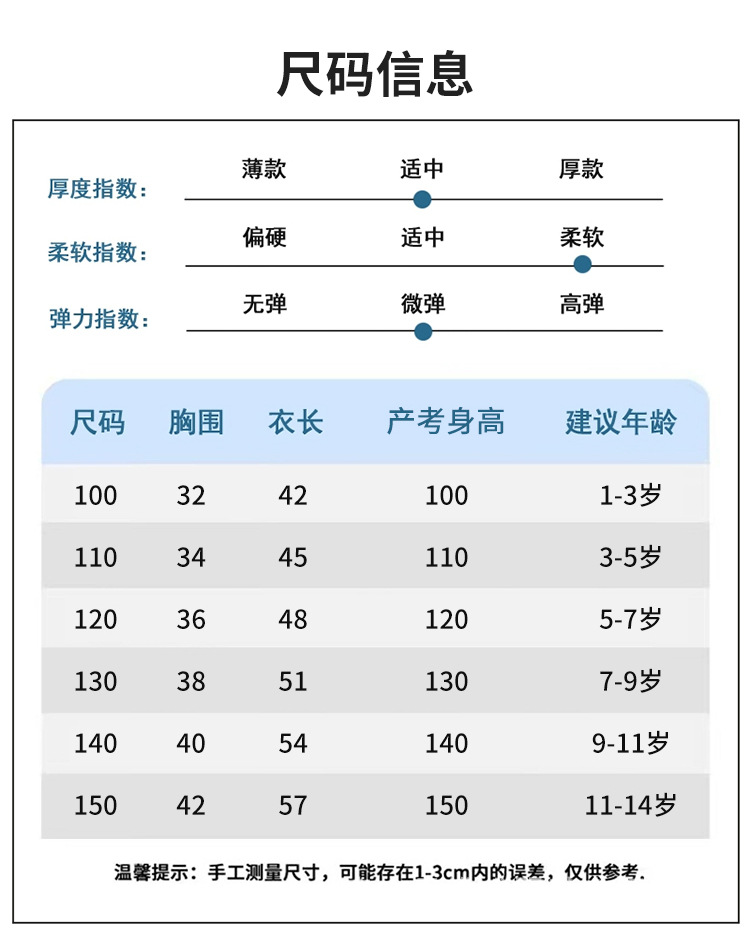 尺码信息

厚度指数： 薄款 适中 厚款

柔软指数： 偏硬 适中 柔软

弹力指数： 无弹 微弹 高弹

| 尺码 | 胸围 | 衣长 | 产考身高 | 建议年龄 |
|---|---|---|---|---|
| 100 | 32 | 42 | 100 | 1-3岁 |
| 110 | 34 | 45 | 110 | 3-5岁 |
| 120 | 36 | 48 | 120 | 5-7岁 |
| 130 | 38 | 51 | 130 | 7-9岁 |
| 140 | 40 | 54 | 140 | 9-11岁 |
| 150 | 42 | 57 | 150 | 11-14岁 |

温馨提示：手工测量尺寸，可能存在1-3cm内的误差，仅供参考.